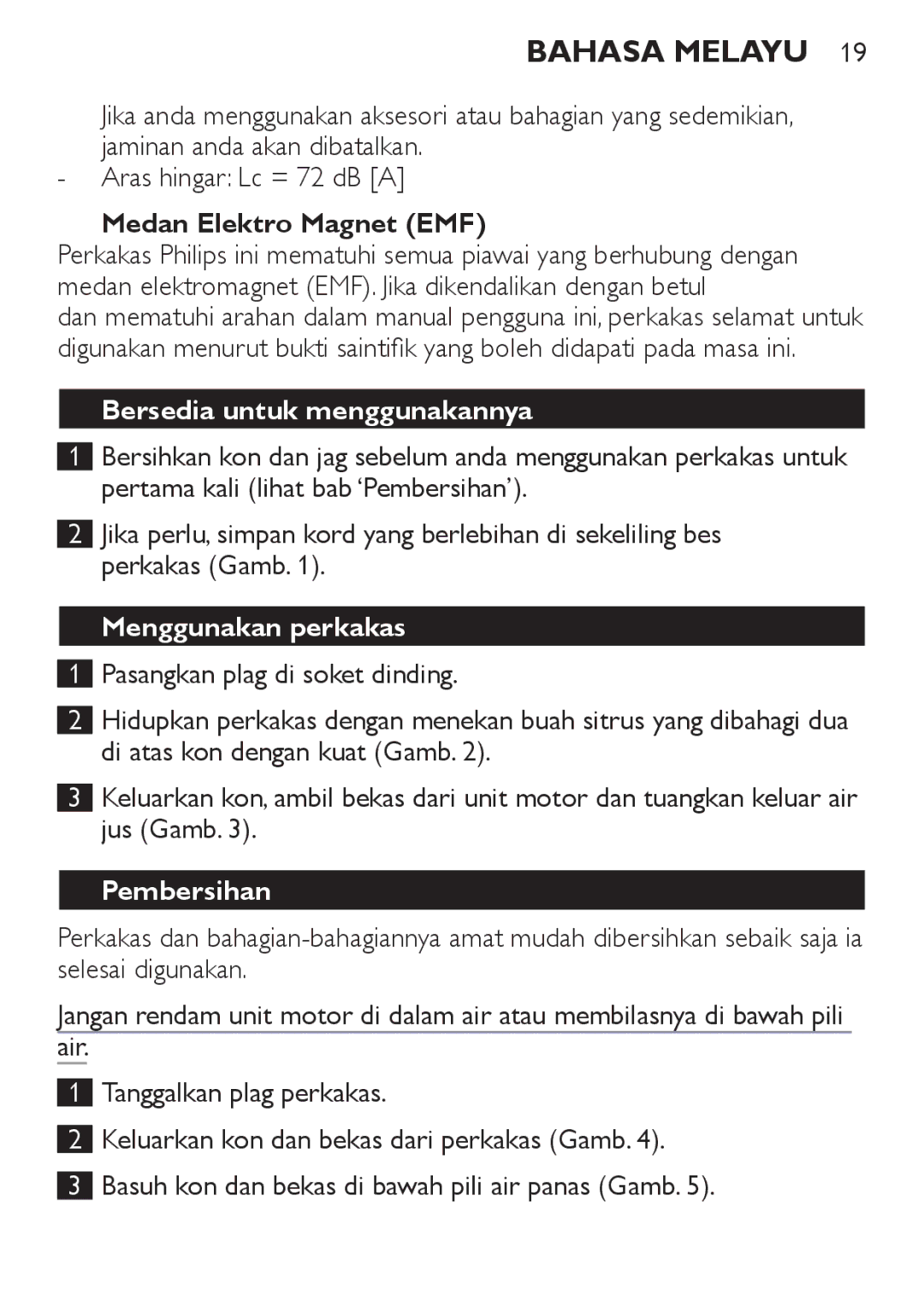 BAHASA MELAYU 19

Jika anda menggunakan aksesori atau bahagian yang sedemikian, jaminan anda akan dibatalkan.
- Aras hingar: Lc = 72 dB [A]

Medan Elektro Magnet (EMF)
Perkakas Philips ini mematuhi semua piawai yang berhubung dengan medan elektromagnet (EMF). Jika dikendalikan dengan betul
dan mematuhi arahan dalam manual pengguna ini, perkakas selamat untuk digunakan menurut bukti saintifik yang boleh didapati pada masa ini.

Bersedia untuk menggunakannya

1 Bersihkan kon dan jag sebelum anda menggunakan perkakas untuk pertama kali (lihat bab ‘Pembersihan’).

2 Jika perlu, simpan kord yang berlebihan di sekeliling bes perkakas (Gamb. 1).

Menggunakan perkakas

1 Pasangkan plag di soket dinding.

2 Hidupkan perkakas dengan menekan buah sitrus yang dibahagi dua di atas kon dengan kuat (Gamb. 2).

3 Keluarkan kon, ambil bekas dari unit motor dan tuangkan keluar air jus (Gamb. 3).

Pembersihan

Perkakas dan bahagian-bahagiannya amat mudah dibersihkan sebaik saja ia selesai digunakan.

Jangan rendam unit motor di dalam air atau membilasnya di bawah pili air.

1 Tanggalkan plag perkakas.

2 Keluarkan kon dan bekas dari perkakas (Gamb. 4).

3 Basuh kon dan bekas di bawah pili air panas (Gamb. 5).